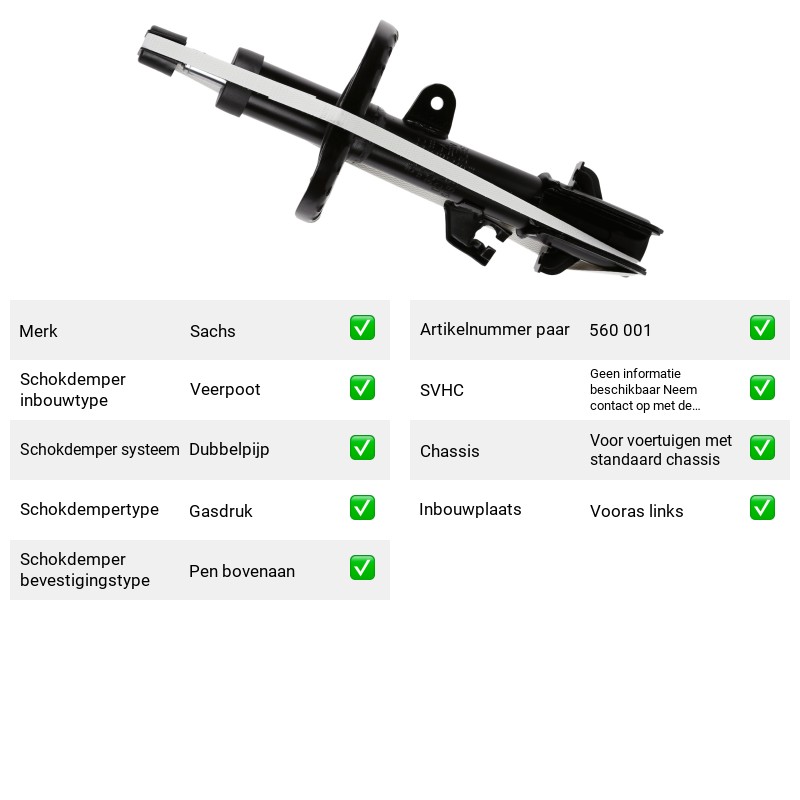 Merk Sachs ☑

Schokdemper inbouwtype Veerpoot ☑

Schokdemper systeem Dubbelpijp ☑

Schokdempertype Gasdruk ☑

Schokdemper bevestigingstype Pen bovenaan ☑

Artikelnummer paar 560 001 ☑

SVHC Geen informatie beschikbaar Neem contact op met de... ☑

Chassis Voor voertuigen met standaard chassis ☑

Inbouwplaats Vooras links ☑